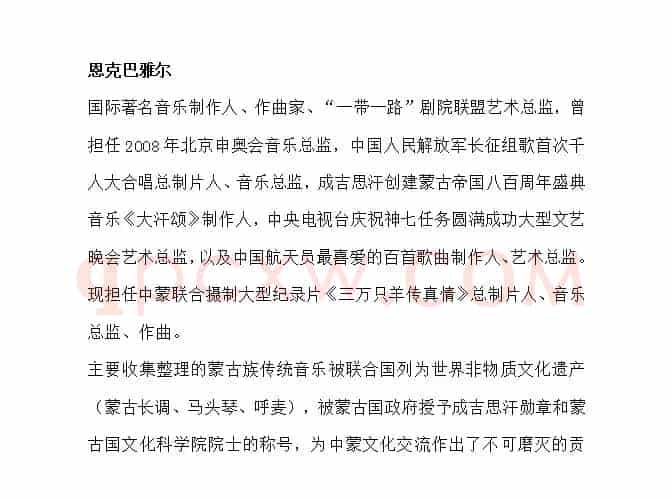 恩克巴雅尔

国际著名音乐制作人、作曲家、“一带一路”剧院联盟艺术总监，曾担任 2008 年北京申奥会音乐总监，中国人民解放军长征组歌首次千人大合唱总制片人、音乐总监，成吉思汗创建蒙古帝国八百周年盛典音乐《大汗颂》制作人，中央电视台庆祝神七任务圆满成功大型文艺晚会艺术总监，以及中国航天员最喜爱的百首歌曲制作人、艺术总监。现担任中蒙联合摄制大型纪录片《三万只羊传真情》总制片人、音乐总监、作曲。

主要收集整理的蒙古族传统音乐被联合国列为世界非物质文化遗产（蒙古长调、马头琴、呼麦），被蒙古国政府授予成吉思汗勋章和蒙古国文化科学院院士的称号，为中蒙文化交流作出了不可磨灭的贡

qpcxw.com